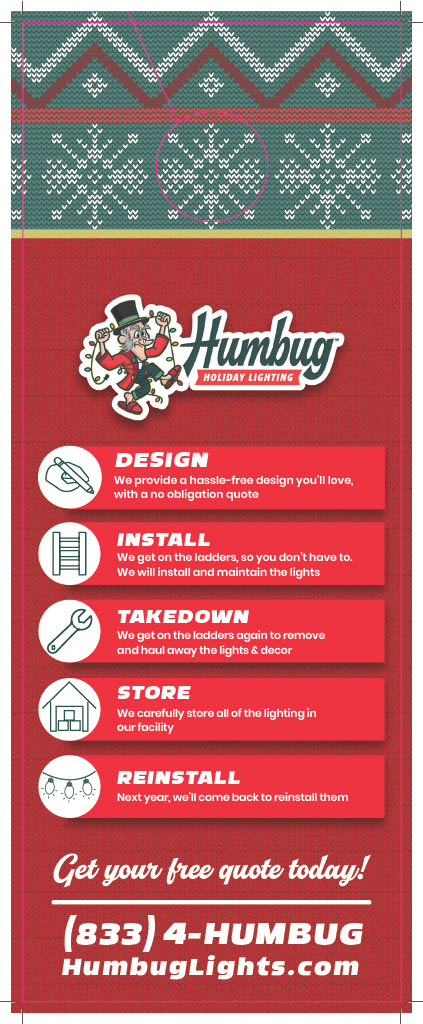 Humbug
HOLIDAY LIGHTING

DESIGN
We provide a hassle-free design you'll love, with a no obligation quote

INSTALL
We get on the ladders, so you don't have to. We will install and maintain the lights

TAKEDOWN
We get on the ladders again to remove and haul away the lights & decor

STORE
We carefully store all of the lighting in our facility

REINSTALL
Next year, we'll come back to reinstall them

Get your free quote today!

(833) 4-HUMBUG
HumbugLights.com